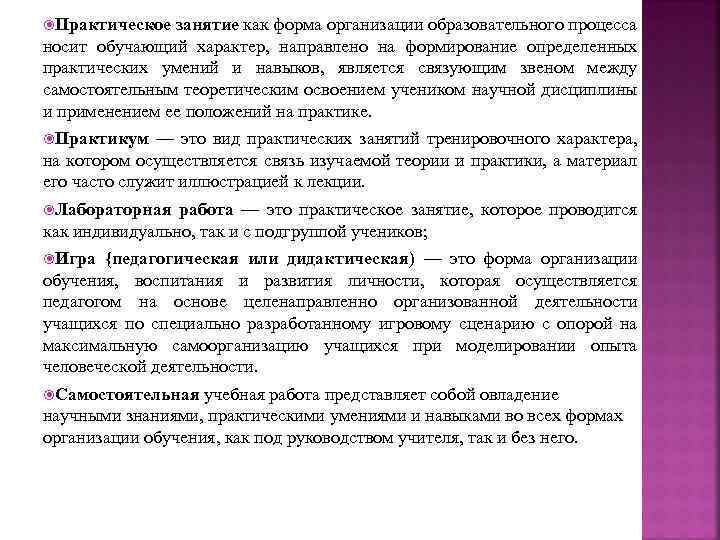 Практическое занятие как форма организации образовательного процесса носит обучающий характер, направлено на формирование определенных практических умений и навыков, является связующим звеном между самостоятельным теоретическим освоением учеником научной дисциплины и применением ее положений на практике.

Практикум — это вид практических занятий тренировочного характера, на котором осуществляется связь изучаемой теории и практики, а материал его часто служит иллюстрацией к лекции.

Лабораторная работа — это практическое занятие, которое проводится как индивидуально, так и с подгруппой учеников;

Игра {педагогическая или дидактическая) — это форма организации обучения, воспитания и развития личности, которая осуществляется педагогом на основе целенаправленно организованной деятельности учащихся по специально разработанному игровому сценарию с опорой на максимальную самоорганизацию учащихся при моделировании опыта человеческой деятельности.

Самостоятельная учебная работа представляет собой овладение научными знаниями, практическими умениями и навыками во всех формах организации обучения, как под руководством учителя, так и без него.